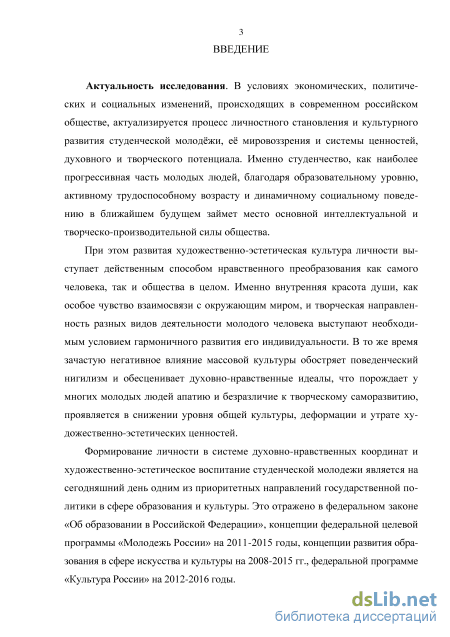 3

ВВЕДЕНИЕ

Актуальность исследования. В условиях экономических, политических и социальных изменений, происходящих в современном российском обществе, актуализируется процесс личностного становления и культурного развития студенческой молодёжи, её мировоззрения и системы ценностей, духовного и творческого потенциала. Именно студенчество, как наиболее прогрессивная часть молодых людей, благодаря образовательному уровню, активному трудоспособному возрасту и динамичному социальному поведению в ближайшем будущем займет место основной интеллектуальной и творческо-производительной силы общества.

При этом развитая художественно-эстетическая культура личности выступает действенным способом нравственного преобразования как самого человека, так и общества в целом. Именно внутренняя красота души, как особое чувство взаимосвязи с окружающим миром, и творческая направленность разных видов деятельности молодого человека выступают необходимым условием гармоничного развития его индивидуальности. В то же время зачастую негативное влияние массовой культуры обостряет поведенческий нигилизм и обесценивает духовно-нравственные идеалы, что порождает у многих молодых людей апатию и безразличие к творческому саморазвитию, проявляется в снижении уровня общей культуры, деформации и утрате художественно-эстетических ценностей.

Формирование личности в системе духовно-нравственных координат и художественно-эстетическое воспитание студенческой молодежи является на сегодняшний день одним из приоритетных направлений государственной политики в сфере образования и культуры. Это отражено в федеральном законе «Об образовании в Российской Федерации», концепции федеральной целевой программы «Молодежь России» на 2011-2015 годы, концепции развития образования в сфере искусства и культуры на 2008-2015 гг., федеральной программе «Культура России» на 2012-2016 годы.

dsLib.net
библиотека диссертаций